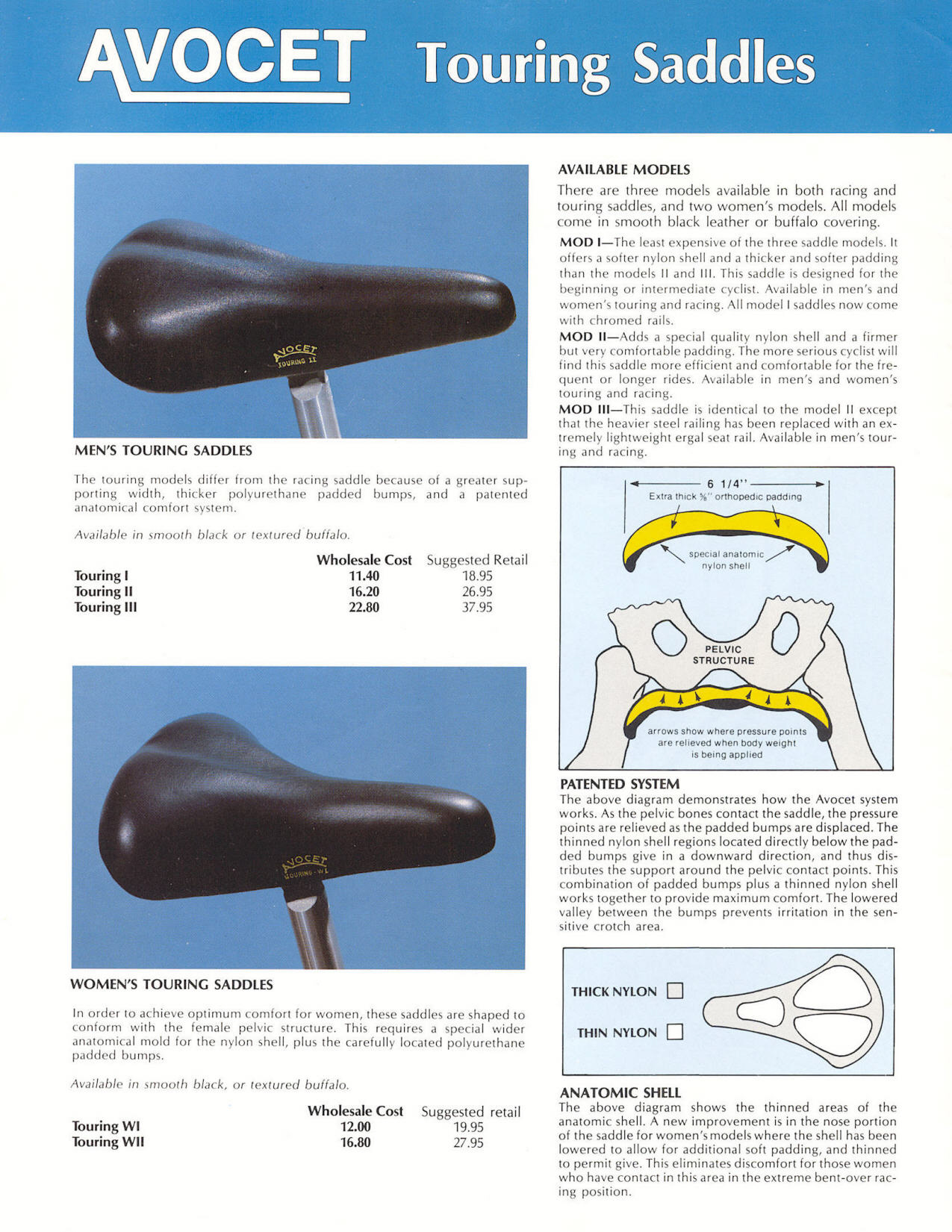 AVOCET Touring Saddles

AVOCET
TOURING II

MEN'S TOURING SADDLES

The touring models differ from the racing saddle because of a greater supporting width, thicker polyurethane padded bumps, and a patented anatomical comfort system.

Available in smooth black or textured buffalo.

| | Wholesale Cost | Suggested Retail |
|---|---|---|
| Touring I | 11.40 | 18.95 |
| Touring II | 16.20 | 26.95 |
| Touring III | 22.80 | 37.95 |

AVOCET
TOURING-WI

WOMEN'S TOURING SADDLES

In order to achieve optimum comfort for women, these saddles are shaped to conform with the female pelvic structure. This requires a special wider anatomical mold for the nylon shell, plus the carefully located polyurethane padded bumps.

Available in smooth black, or textured buffalo.

| | Wholesale Cost | Suggested retail |
|---|---|---|
| Touring WI | 12.00 | 19.95 |
| Touring WII | 16.80 | 27.95 |

AVAILABLE MODELS

There are three models available in both racing and touring saddles, and two women's models. All models come in smooth black leather or buffalo covering.

MOD I—The least expensive of the three saddle models. It offers a softer nylon shell and a thicker and softer padding than the models II and III. This saddle is designed for the beginning or intermediate cyclist. Available in men's and women's touring and racing. All model I saddles now come with chromed rails.

MOD II—Adds a special quality nylon shell and a firmer but very comfortable padding. The more serious cyclist will find this saddle more efficient and comfortable for the frequent or longer rides. Available in men's and women's touring and racing.

MOD III—This saddle is identical to the model II except that the heavier steel railing has been replaced with an extremely lightweight ergal seat rail. Available in men's touring and racing.

6 1/4"
Extra thick ⅝" orthopedic padding
special anatomic nylon shell
PELVIC STRUCTURE
arrows show where pressure points are relieved when body weight is being applied

PATENTED SYSTEM

The above diagram demonstrates how the Avocet system works. As the pelvic bones contact the saddle, the pressure points are relieved as the padded bumps are displaced. The thinned nylon shell regions located directly below the padded bumps give in a downward direction, and thus distributes the support around the pelvic contact points. This combination of padded bumps plus a thinned nylon shell works together to provide maximum comfort. The lowered valley between the bumps prevents irritation in the sensitive crotch area.

THICK NYLON
THIN NYLON

ANATOMIC SHELL

The above diagram shows the thinned areas of the anatomic shell. A new improvement is in the nose portion of the saddle for women's models where the shell has been lowered to allow for additional soft padding, and thinned to permit give. This eliminates discomfort for those women who have contact in this area in the extreme bent-over racing position.